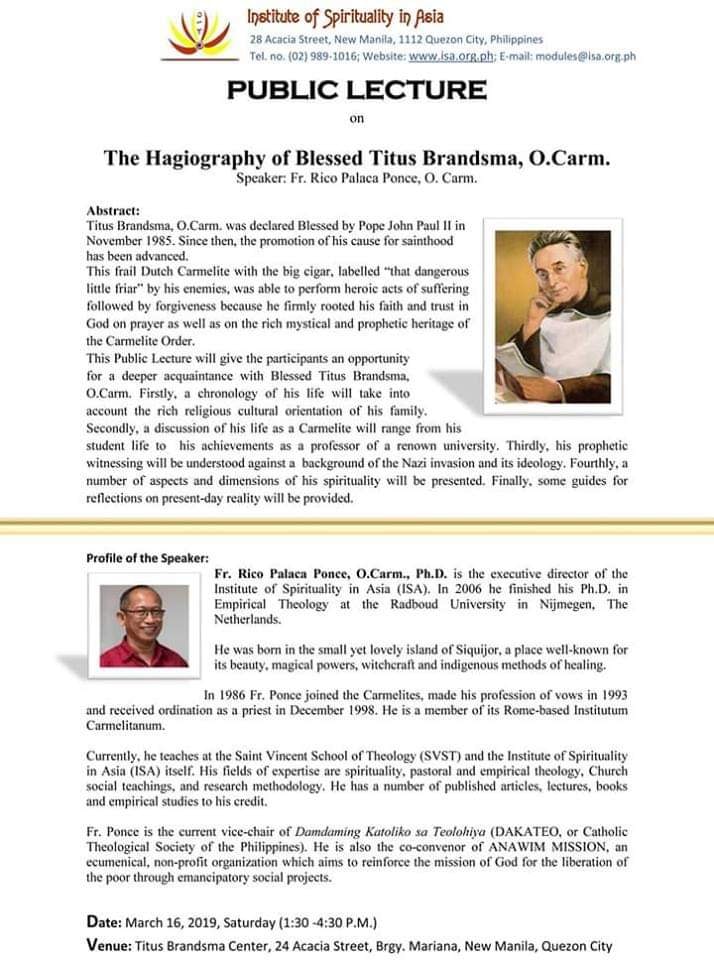 Institute of Spirituality in Asia
28 Acacia Street, New Manila, 1112 Quezon City, Philippines
Tel. no. (02) 989-1016; Website: www.isa.org.ph; E-mail: modules@isa.org.ph

PUBLIC LECTURE
on

The Hagiography of Blessed Titus Brandsma, O.Carm.
Speaker: Fr. Rico Palaca Ponce, O. Carm.

Abstract:
Titus Brandsma, O.Carm. was declared Blessed by Pope John Paul II in November 1985. Since then, the promotion of his cause for sainthood has been advanced.
This frail Dutch Carmelite with the big cigar, labelled "that dangerous little friar" by his enemies, was able to perform heroic acts of suffering followed by forgiveness because he firmly rooted his faith and trust in God on prayer as well as on the rich mystical and prophetic heritage of the Carmelite Order.
This Public Lecture will give the participants an opportunity for a deeper acquaintance with Blessed Titus Brandsma, O.Carm. Firstly, a chronology of his life will take into account the rich religious cultural orientation of his family. Secondly, a discussion of his life as a Carmelite will range from his student life to his achievements as a professor of a renown university. Thirdly, his prophetic witnessing will be understood against a background of the Nazi invasion and its ideology. Fourthly, a number of aspects and dimensions of his spirituality will be presented. Finally, some guides for reflections on present-day reality will be provided.

Profile of the Speaker:
Fr. Rico Palaca Ponce, O.Carm., Ph.D. is the executive director of the Institute of Spirituality in Asia (ISA). In 2006 he finished his Ph.D. in Empirical Theology at the Radboud University in Nijmegen, The Netherlands.

He was born in the small yet lovely island of Siquijor, a place well-known for its beauty, magical powers, witchcraft and indigenous methods of healing.

In 1986 Fr. Ponce joined the Carmelites, made his profession of vows in 1993 and received ordination as a priest in December 1998. He is a member of its Rome-based Institutum Carmelitanum.

Currently, he teaches at the Saint Vincent School of Theology (SVST) and the Institute of Spirituality in Asia (ISA) itself. His fields of expertise are spirituality, pastoral and empirical theology, Church social teachings, and research methodology. He has a number of published articles, lectures, books and empirical studies to his credit.

Fr. Ponce is the current vice-chair of Damdaming Katoliko sa Teolohiya (DAKATEO, or Catholic Theological Society of the Philippines). He is also the co-convenor of ANAWIM MISSION, an ecumenical, non-profit organization which aims to reinforce the mission of God for the liberation of the poor through emancipatory social projects.

Date: March 16, 2019, Saturday (1:30 -4:30 P.M.)
Venue: Titus Brandsma Center, 24 Acacia Street, Brgy. Mariana, New Manila, Quezon City